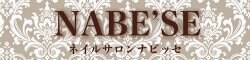 NABE'SE

ネイルサロンナビッセ